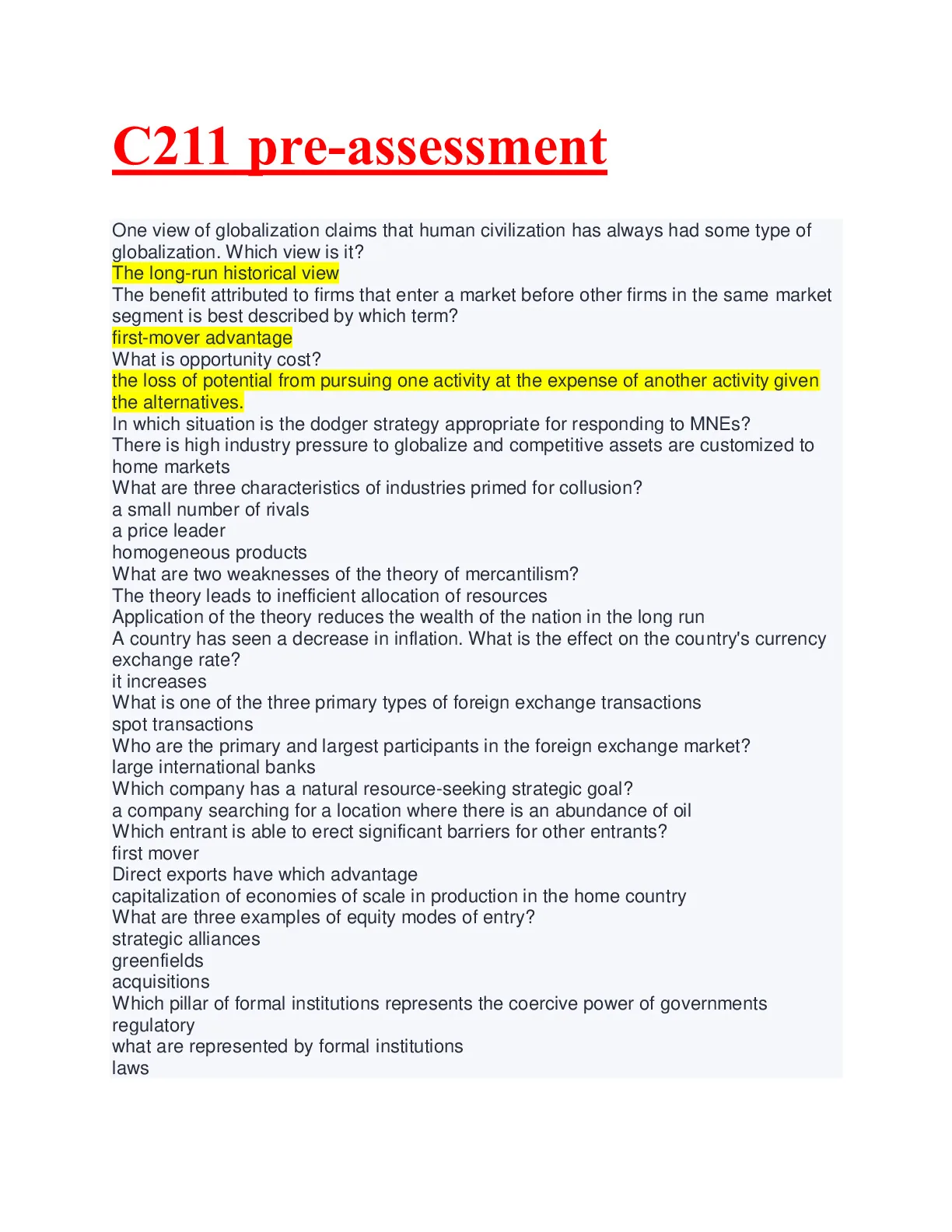 C211 pre-assessment

One view of globalization claims that human civilization has always had some type of globalization. Which view is it?
The long-run historical view
The benefit attributed to firms that enter a market before other firms in the same market segment is best described by which term?
first-mover advantage
What is opportunity cost?
the loss of potential from pursuing one activity at the expense of another activity given the alternatives.
In which situation is the dodger strategy appropriate for responding to MNEs?
There is high industry pressure to globalize and competitive assets are customized to home markets
What are three characteristics of industries primed for collusion?
a small number of rivals
a price leader
homogeneous products
What are two weaknesses of the theory of mercantilism?
The theory leads to inefficient allocation of resources
Application of the theory reduces the wealth of the nation in the long run
A country has seen a decrease in inflation. What is the effect on the country's currency exchange rate?
it increases
What is one of the three primary types of foreign exchange transactions
spot transactions
Who are the primary and largest participants in the foreign exchange market?
large international banks
Which company has a natural resource-seeking strategic goal?
a company searching for a location where there is an abundance of oil
Which entrant is able to erect significant barriers for other entrants?
first mover
Direct exports have which advantage
capitalization of economies of scale in production in the home country
What are three examples of equity modes of entry?
strategic alliances
greenfields
acquisitions
Which pillar of formal institutions represents the coercive power of governments
regulatory
what are represented by formal institutions
laws